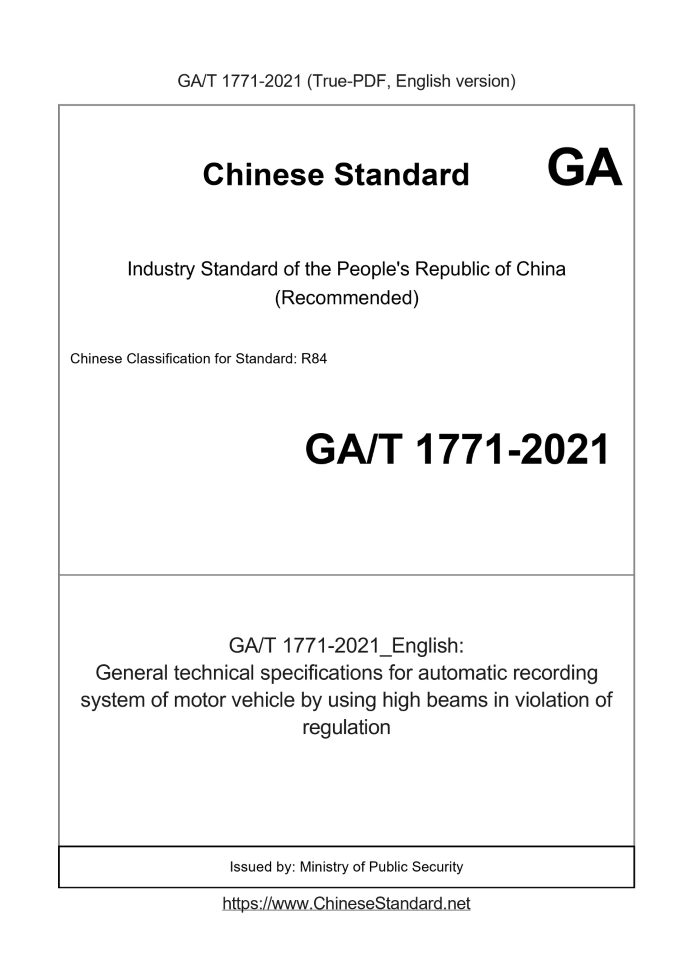 GA/T 1771-2021 (True-PDF, English version)

Chinese Standard

GA

Industry Standard of the People's Republic of China (Recommended)

Chinese Classification for Standard: R84

GA/T 1771-2021

GA/T 1771-2021_English:
General technical specifications for automatic recording system of motor vehicle by using high beams in violation of regulation

Issued by: Ministry of Public Security

https://www.ChineseStandard.net